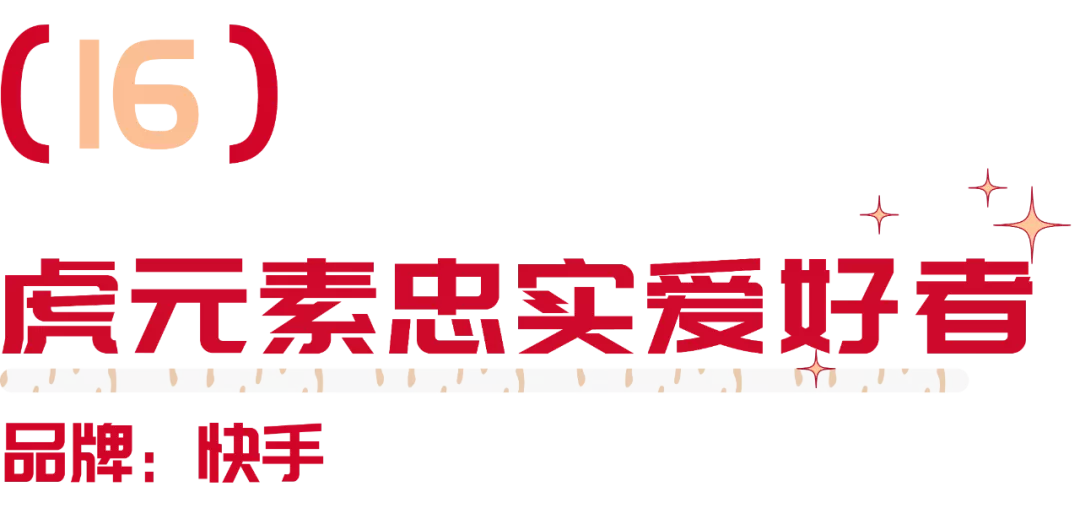 (16)

虎元素忠实爱好者

品牌：快手